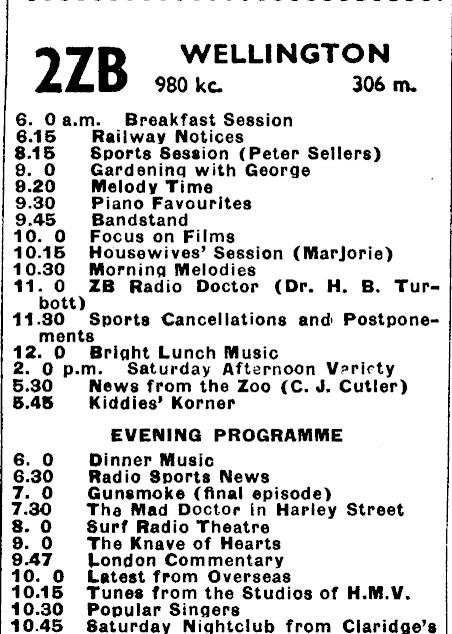 2ZB WELLINGTON
980 kc. 306 m.

6. 0 a.m. Breakfast Session
6.15 Railway Notices
8.15 Sports Session (Peter Sellers)
9. 0 Gardening with George
9.20 Melody Time
9.30 Piano Favourites
9.45 Bandstand
10. 0 Focus on Films
10.15 Housewives' Session (Marjorie)
10.30 Morning Melodies
11. 0 ZB Radio Doctor (Dr. H. B. Turbott)
11.30 Sports Cancellations and Postponements
12. 0 Bright Lunch Music
2. 0 p.m. Saturday Afternoon Variety
5.30 News from the Zoo (C. J. Cutler)
5.45 Kiddies' Korner

EVENING PROGRAMME

6. 0 Dinner Music
6.30 Radio Sports News
7. 0 Gunsmoke (final episode)
7.30 The Mad Doctor in Harley Street
8. 0 Surf Radio Theatre
9. 0 The Knave of Hearts
9.47 London Commentary
10. 0 Latest from Overseas
10.15 Tunes from the Studios of H.M.V.
10.30 Popular Singers
10.45 Saturday Nightclub from Claridge's